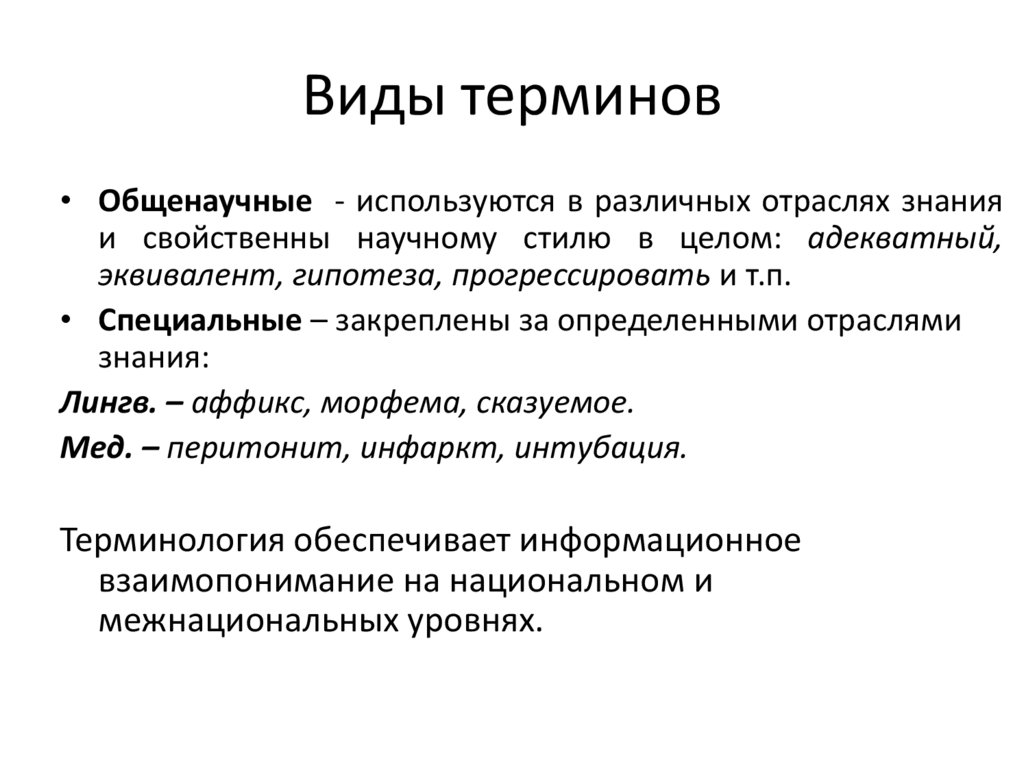 Виды терминов

• Общенаучные - используются в различных отраслях знания и свойственны научному стилю в целом: адекватный, эквивалент, гипотеза, прогрессировать и т.п.

• Специальные – закреплены за определенными отраслями знания:

Лингв. – аффикс, морфема, сказуемое.

Мед. – перитонит, инфаркт, интубация.

Терминология обеспечивает информационное взаимопонимание на национальном и межнациональных уровнях.